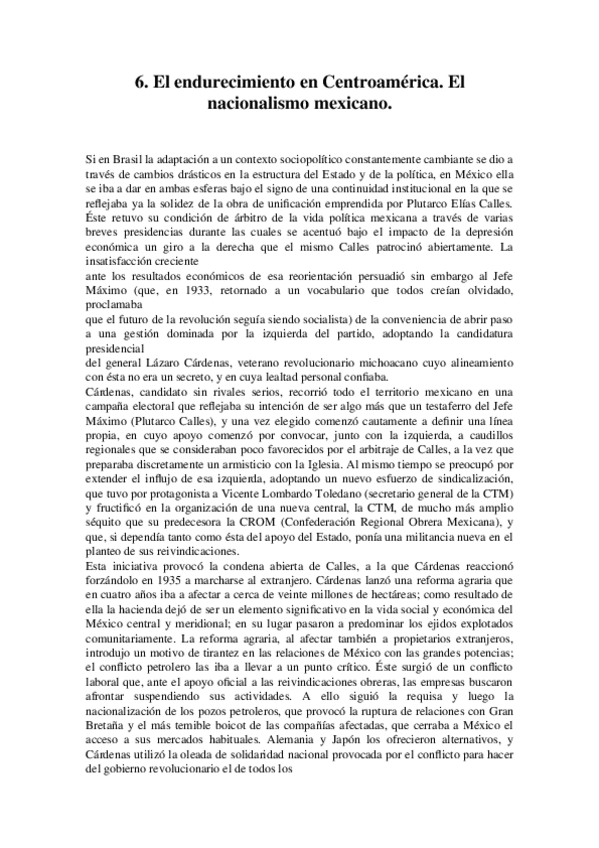 6. El endurecimiento en Centroamérica. El nacionalismo mexicano.

Si en Brasil la adaptación a un contexto sociopolítico constantemente cambiante se dio a través de cambios drásticos en la estructura del Estado y de la política, en México ella se iba a dar en ambas esferas bajo el signo de una continuidad institucional en la que se reflejaba ya la solidez de la obra de unificación emprendida por Plutarco Elías Calles. Éste retuvo su condición de árbitro de la vida política mexicana a través de varias breves presidencias durante las cuales se acentuó bajo el impacto de la depresión económica un giro a la derecha que el mismo Calles patrocinó abiertamente. La insatisfacción creciente
ante los resultados económicos de esa reorientación persuadió sin embargo al Jefe Máximo (que, en 1933, retornado a un vocabulario que todos creían olvidado, proclamaba
que el futuro de la revolución seguía siendo socialista) de la conveniencia de abrir paso a una gestión dominada por la izquierda del partido, adoptando la candidatura presidencial
del general Lázaro Cárdenas, veterano revolucionario michoacano cuyo alineamiento con ésta no era un secreto, y en cuya lealtad personal confiaba.
Cárdenas, candidato sin rivales serios, recorrió todo el territorio mexicano en una campaña electoral que reflejaba su intención de ser algo más que un testaferro del Jefe Máximo (Plutarco Calles), y una vez elegido comenzó cautamente a definir una línea propia, en cuyo apoyo comenzó por convocar, junto con la izquierda, a caudillos regionales que se consideraban poco favorecidos por el arbitraje de Calles, a la vez que preparaba discretamente un armisticio con la Iglesia. Al mismo tiempo se preocupó por extender el influjo de esa izquierda, adoptando un nuevo esfuerzo de sindicalización, que tuvo por protagonista a Vicente Lombardo Toledano (secretario general de la CTM) y fructificó en la organización de una nueva central, la CTM, de mucho más amplio séquito que su predecesora la CROM (Confederación Regional Obrera Mexicana), y que, si dependía tanto como ésta del apoyo del Estado, ponía una militancia nueva en el planteo de sus reivindicaciones.
Esta iniciativa provocó la condena abierta de Calles, a la que Cárdenas reaccionó forzándolo en 1935 a marcharse al extranjero. Cárdenas lanzó una reforma agraria que en cuatro años iba a afectar a cerca de veinte millones de hectáreas; como resultado de ella la hacienda dejó de ser un elemento significativo en la vida social y económica del México central y meridional; en su lugar pasaron a predominar los ejidos explotados comunitariamente. La reforma agraria, al afectar también a propietarios extranjeros, introdujo un motivo de tirantez en las relaciones de México con las grandes potencias; el conflicto petrolero las iba a llevar a un punto crítico. Éste surgió de un conflicto laboral que, ante el apoyo oficial a las reivindicaciones obreras, las empresas buscaron afrontar suspendiendo sus actividades. A ello siguió la requisa y luego la nacionalización de los pozos petroleros, que provocó la ruptura de relaciones con Gran Bretaña y el más temible boicot de las compañías afectadas, que cerraba a México el acceso a sus mercados habituales. Alemania y Japón los ofrecieron alternativos, y Cárdenas utilizó la oleada de solidaridad nacional provocada por el conflicto para hacer del gobierno revolucionario el de todos los